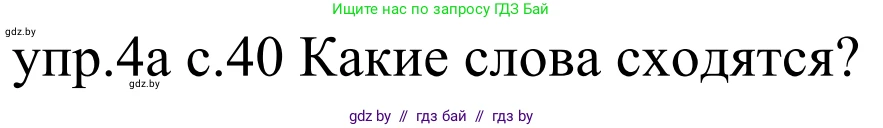 Ищите нас по запросу ГДЗ Бай

gdz.by

упр.4а с.40 Какие слова сходятся?

gdz.by

gdz by // гдз бай // гдз by